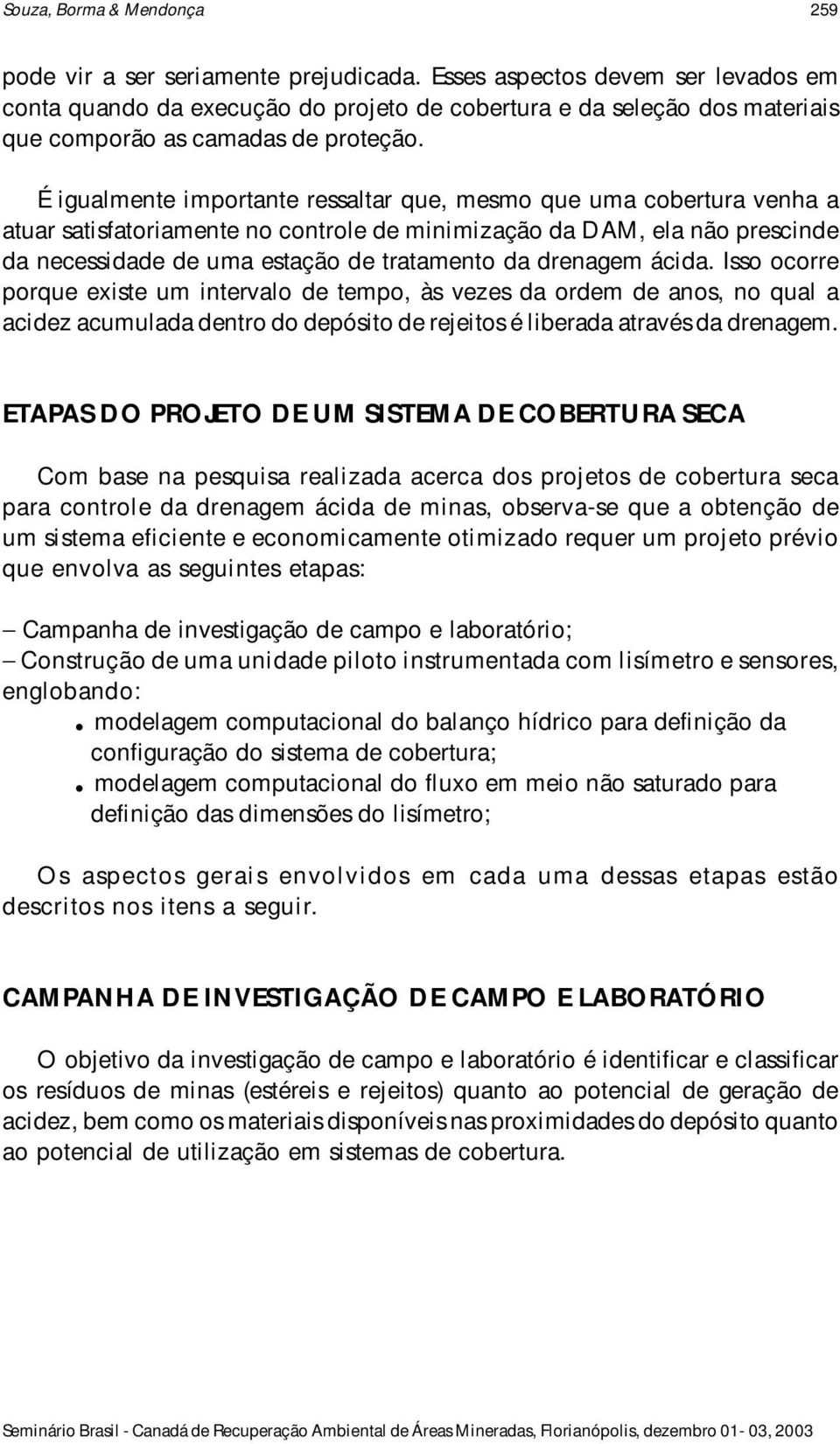 Souza, Borma & Mendonça 259

pode vir a ser seriamente prejudicada. Esses aspectos devem ser levados em conta quando da execução do projeto de cobertura e da seleção dos materiais que comporão as camadas de proteção.

É igualmente importante ressaltar que, mesmo que uma cobertura venha a atuar satisfatoriamente no controle de minimização da DAM, ela não prescinde da necessidade de uma estação de tratamento da drenagem ácida. Isso ocorre porque existe um intervalo de tempo, às vezes da ordem de anos, no qual a acidez acumulada dentro do depósito de rejeitos é liberada através da drenagem.

ETAPAS DO PROJETO DE UM SISTEMA DE COBERTURA SECA

Com base na pesquisa realizada acerca dos projetos de cobertura seca para controle da drenagem ácida de minas, observa-se que a obtenção de um sistema eficiente e economicamente otimizado requer um projeto prévio que envolva as seguintes etapas:

– Campanha de investigação de campo e laboratório;
– Construção de uma unidade piloto instrumentada com lisímetro e sensores, englobando:
• modelagem computacional do balanço hídrico para definição da configuração do sistema de cobertura;
• modelagem computacional do fluxo em meio não saturado para definição das dimensões do lisímetro;

Os aspectos gerais envolvidos em cada uma dessas etapas estão descritos nos itens a seguir.

CAMPANHA DE INVESTIGAÇÃO DE CAMPO E LABORATÓRIO

O objetivo da investigação de campo e laboratório é identificar e classificar os resíduos de minas (estéreis e rejeitos) quanto ao potencial de geração de acidez, bem como os materiais disponíveis nas proximidades do depósito quanto ao potencial de utilização em sistemas de cobertura.

Seminário Brasil - Canadá de Recuperação Ambiental de Áreas Mineradas, Florianópolis, dezembro 01- 03, 2003